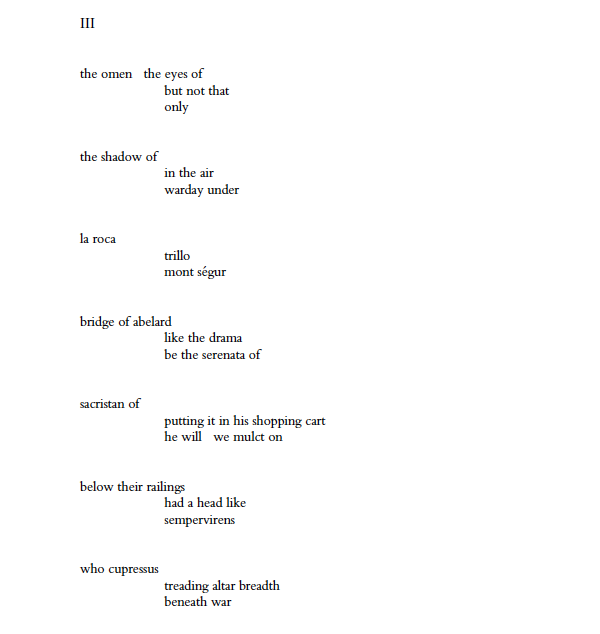 III

the omen   the eyes of
but not that
only

the shadow of
in the air
warday under

la roca
trillo
mont ségur

bridge of abelard
like the drama
be the serenata of

sacristan of
putting it in his shopping cart
he will   we mulct on

below their railings
had a head like
sempervirens

who cupressus
treading altar breadth
beneath war